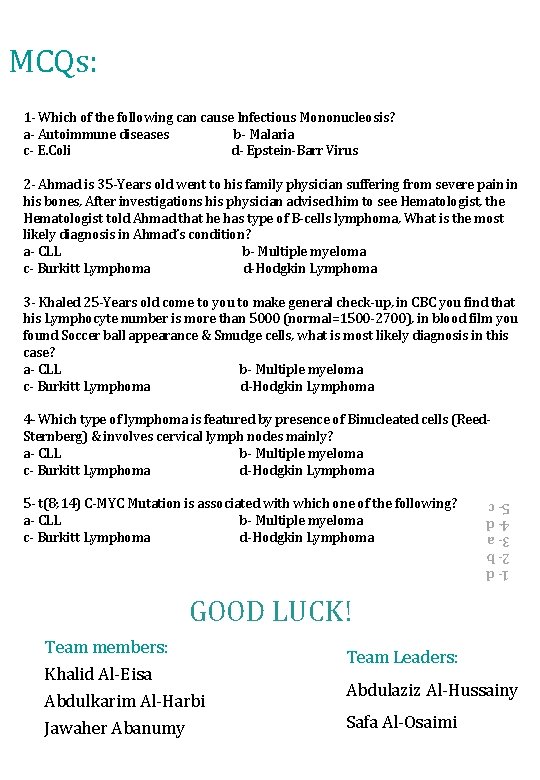 MCQs:

1- Which of the following can cause Infectious Mononucleosis?
a- Autoimmune diseases b- Malaria
c- E.Coli d- Epstein-Barr Virus

2- Ahmad is 35-Years old went to his family physician suffering from severe pain in his bones, After investigations his physician advised him to see Hematologist, the Hematologist told Ahmad that he has type of B-cells lymphoma, What is the most likely diagnosis in Ahmad's condition?
a- CLL b- Multiple myeloma
c- Burkitt Lymphoma d-Hodgkin Lymphoma

3- Khaled 25-Years old come to you to make general check-up, in CBC you find that his Lymphocyte number is more than 5000 (normal=1500-2700), in blood film you found Soccer ball appearance & Smudge cells, what is most likely diagnosis in this case?
a- CLL b- Multiple myeloma
c- Burkitt Lymphoma d-Hodgkin Lymphoma

4- Which type of lymphoma is featured by presence of Binucleated cells (Reed-Sternberg) & involves cervical lymph nodes mainly?
a- CLL b- Multiple myeloma
c- Burkitt Lymphoma d-Hodgkin Lymphoma

5- t(8;14) C-MYC Mutation is associated with which one of the following?
a- CLL b- Multiple myeloma
c- Burkitt Lymphoma d-Hodgkin Lymphoma

1- d
2- b
3- a
4- d
5- c

GOOD LUCK!

Team members:
Khalid Al-Eisa
Abdulkarim Al-Harbi
Jawaher Abanumy

Team Leaders:
Abdulaziz Al-Hussainy
Safa Al-Osaimi